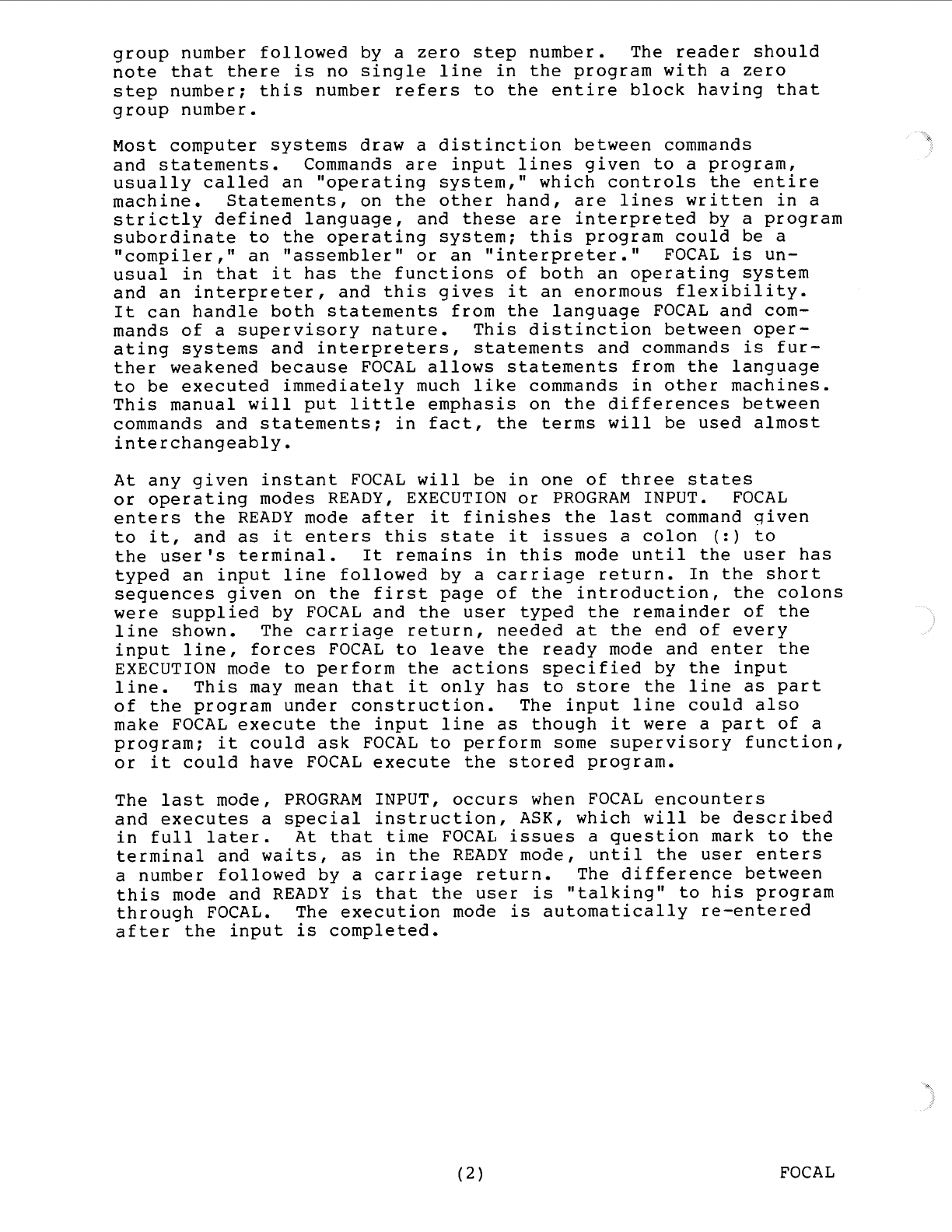 group number followed by a zero step number. The reader should note that there is no single line in the program with a zero step number; this number refers to the entire block having that group number.

Most computer systems draw a distinction between commands and statements. Commands are input lines given to a program, usually called an "operating system," which controls the entire machine. Statements, on the other hand, are lines written in a strictly defined language, and these are interpreted by a program subordinate to the operating system; this program could be a "compiler," an "assembler" or an "interpreter." FOCAL is unusual in that it has the functions of both an operating system and an interpreter, and this gives it an enormous flexibility. It can handle both statements from the language FOCAL and commands of a supervisory nature. This distinction between operating systems and interpreters, statements and commands is further weakened because FOCAL allows statements from the language to be executed immediately much like commands in other machines. This manual will put little emphasis on the differences between commands and statements; in fact, the terms will be used almost interchangeably.

At any given instant FOCAL will be in one of three states or operating modes READY, EXECUTION or PROGRAM INPUT. FOCAL enters the READY mode after it finishes the last command given to it, and as it enters this state it issues a colon (:) to the user's terminal. It remains in this mode until the user has typed an input line followed by a carriage return. In the short sequences given on the first page of the introduction, the colons were supplied by FOCAL and the user typed the remainder of the line shown. The carriage return, needed at the end of every input line, forces FOCAL to leave the ready mode and enter the EXECUTION mode to perform the actions specified by the input line. This may mean that it only has to store the line as part of the program under construction. The input line could also make FOCAL execute the input line as though it were a part of a program; it could ask FOCAL to perform some supervisory function, or it could have FOCAL execute the stored program.

The last mode, PROGRAM INPUT, occurs when FOCAL encounters and executes a special instruction, ASK, which will be described in full later. At that time FOCAL issues a question mark to the terminal and waits, as in the READY mode, until the user enters a number followed by a carriage return. The difference between this mode and READY is that the user is "talking" to his program through FOCAL. The execution mode is automatically re-entered after the input is completed.

(2)

FOCAL